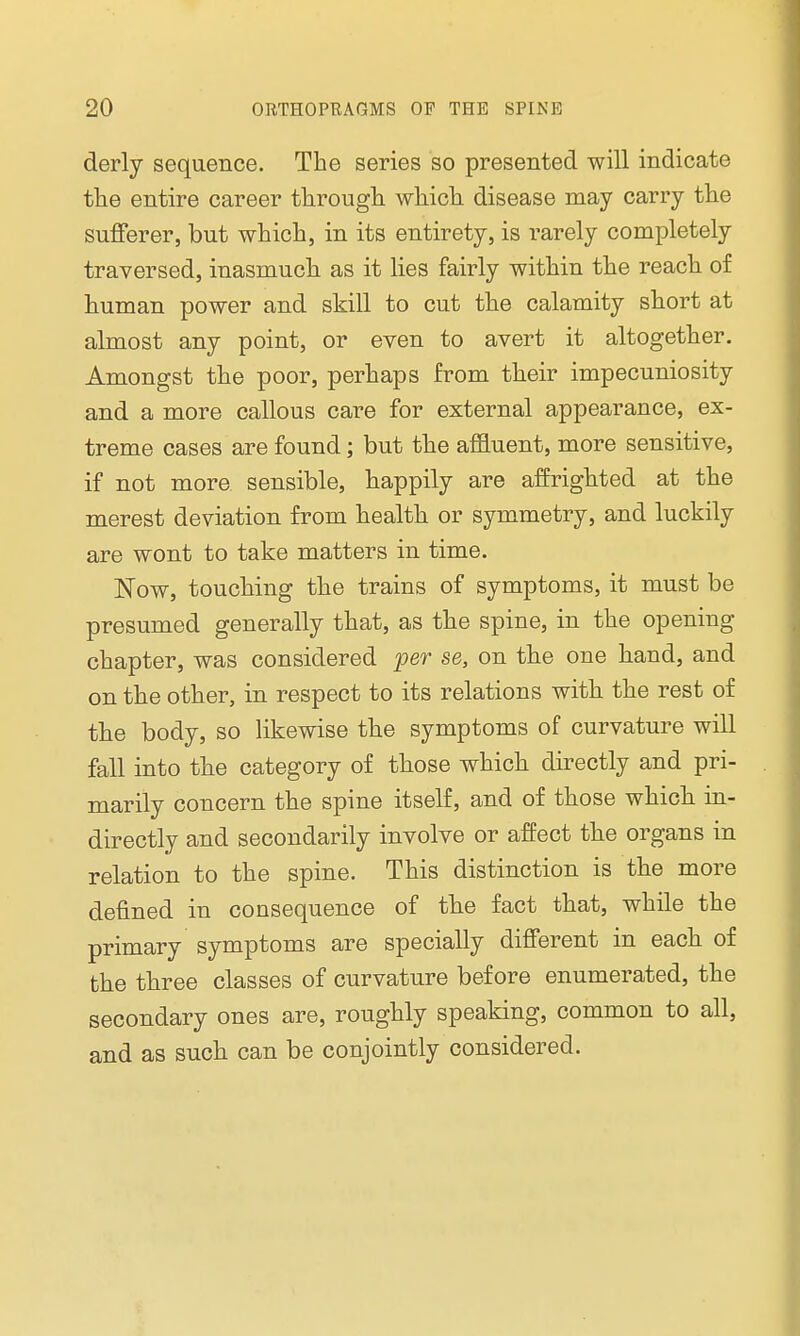 20 ORTHOPRAGMS OF THE SPINE

derly sequence. The series so presented will indicate the entire career through which disease may carry the sufferer, but which, in its entirety, is rarely completely traversed, inasmuch as it lies fairly within the reach of human power and skill to cut the calamity short at almost any point, or even to avert it altogether. Amongst the poor, perhaps from their impecuniosity and a more callous care for external appearance, extreme cases are found; but the affluent, more sensitive, if not more sensible, happily are affrighted at the merest deviation from health or symmetry, and luckily are wont to take matters in time.

Now, touching the trains of symptoms, it must be presumed generally that, as the spine, in the opening chapter, was considered per se, on the one hand, and on the other, in respect to its relations with the rest of the body, so likewise the symptoms of curvature will fall into the category of those which directly and primarily concern the spine itself, and of those which indirectly and secondarily involve or affect the organs in relation to the spine. This distinction is the more defined in consequence of the fact that, while the primary symptoms are specially different in each of the three classes of curvature before enumerated, the secondary ones are, roughly speaking, common to all, and as such can be conjointly considered.